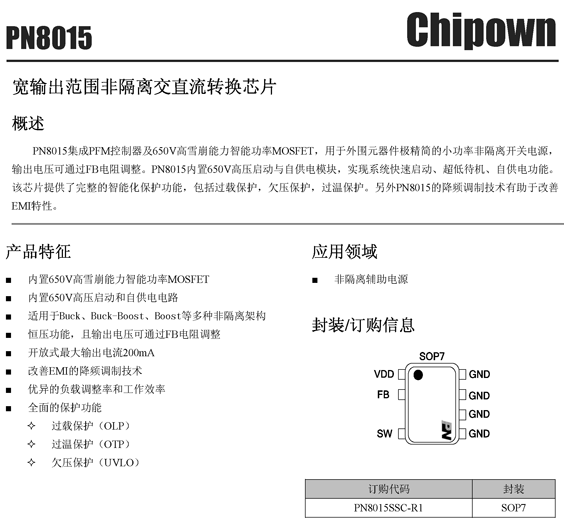 PN8015

Chipown

宽输出范围非隔离交直流转换芯片

概述

PN8015集成PFM控制器及650V高雪崩能力智能功率MOSFET，用于外围元器件极精简的小功率非隔离开关电源，输出电压可通过FB电阻调整。PN8015内置650V高压启动与自供电模块，实现系统快速启动、超低待机、自供电功能。该芯片提供了完整的智能化保护功能，包括过载保护，欠压保护，过温保护。另外PN8015的降频调制技术有助于改善EMI特性。

产品特征

■ 内置650V高雪崩能力智能功率MOSFET
■ 内置650V高压启动和自供电电路
■ 适用于Buck、Buck-Boost、Boost等多种非隔离架构
■ 恒压功能，且输出电压可通过FB电阻调整
■ 开放式最大输出电流200mA
■ 改善EMI的降频调制技术
■ 优异的负载调整率和工作效率
■ 全面的保护功能
✧ 过载保护（OLP）
✧ 过温保护（OTP）
✧ 欠压保护（UVLO）

应用领域

■ 非隔离辅助电源

封装/订购信息

SOP7

VDD
FB
SW
GND
GND
GND
GND

| 订购代码 | 封装 |
|---|---|
| PN8015SSC-R1 | SOP7 |